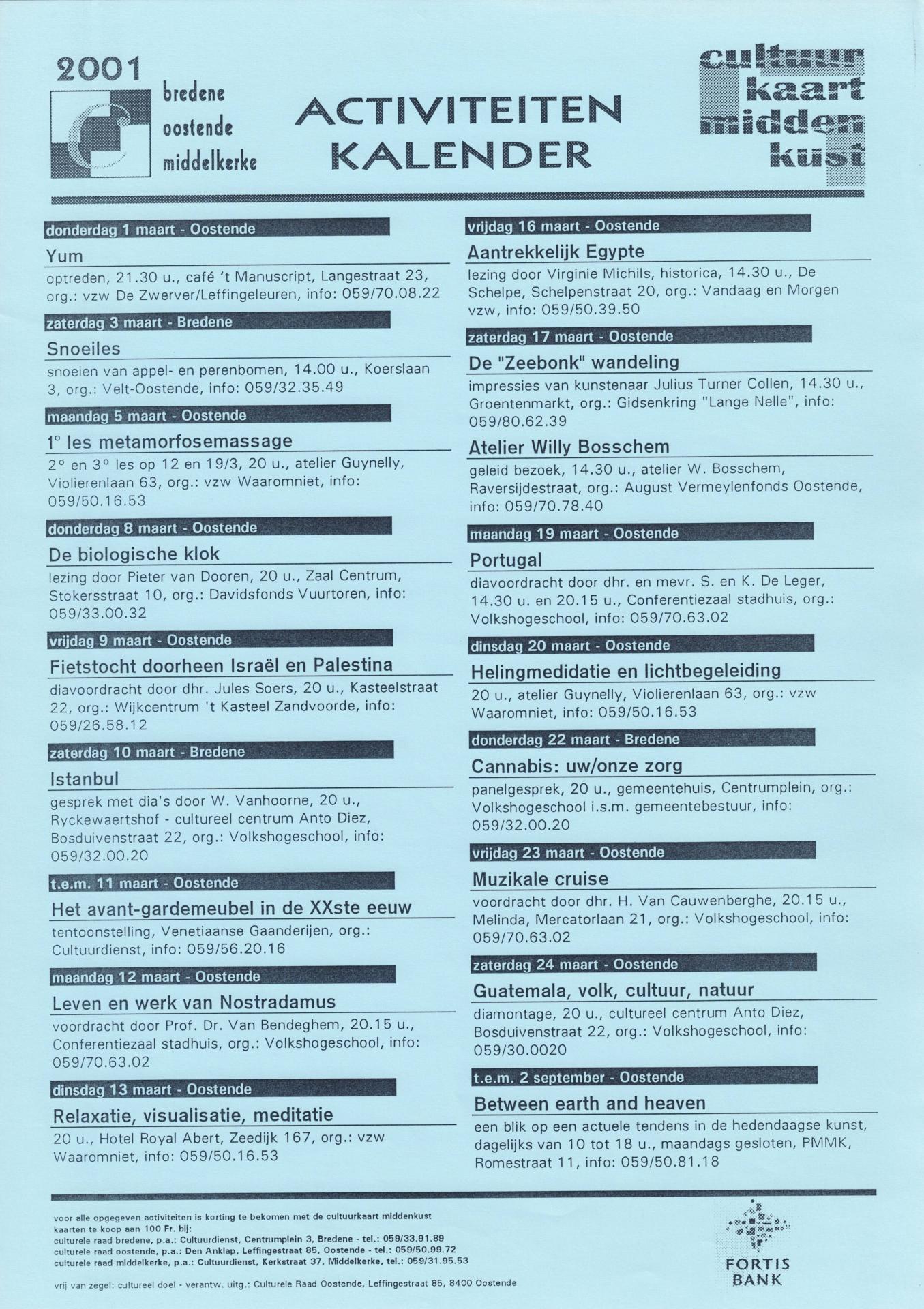 2001

bredene
oostende
middelkerke

ACTIVITEITEN
KALENDER

cultuur
kaart
midden
kust

donderdag 1 maart - Oostende

Yum

optreden, 21.30 u., café 't Manuscript, Langestraat 23, org.: vzw De Zwerver/Leffingeleuren, info: 059/70.08.22

zaterdag 3 maart - Bredene

Snoeiles

snoeien van appel- en perenbomen, 14.00 u., Koerslaan 3, org.: Velt-Oostende, info: 059/32.35.49

maandag 5 maart - Oostende

1° les metamorfosemassage

2° en 3° les op 12 en 19/3, 20 u., atelier Guynelly, Violierenlaan 63, org.: vzw Waaromniet, info: 059/50.16.53

donderdag 8 maart - Oostende

De biologische klok

lezing door Pieter van Dooren, 20 u., Zaal Centrum, Stokersstraat 10, org.: Davidsfonds Vuurtoren, info: 059/33.00.32

vrijdag 9 maart - Oostende

Fietstocht doorheen Israël en Palestina

diavoordracht door dhr. Jules Soers, 20 u., Kasteelstraat 22, org.: Wijkcentrum 't Kasteel Zandvoorde, info: 059/26.58.12

zaterdag 10 maart - Bredene

Istanbul

gesprek met dia's door W. Vanhoorne, 20 u., Ryckewaertshof - cultureel centrum Anto Diez, Bosduivenstraat 22, org.: Volkshogeschool, info: 059/32.00.20

t.e.m. 11 maart - Oostende

Het avant-gardemeubel in de XXste eeuw

tentoonstelling, Venetiaanse Gaanderijen, org.: Cultuurdienst, info: 059/56.20.16

maandag 12 maart - Oostende

Leven en werk van Nostradamus

voordracht door Prof. Dr. Van Bendeghem, 20.15 u., Conferentiezaal stadhuis, org.: Volkshogeschool, info: 059/70.63.02

dinsdag 13 maart - Oostende

Relaxatie, visualisatie, meditatie

20 u., Hotel Royal Abert, Zeedijk 167, org.: vzw Waaromniet, info: 059/50.16.53

vrijdag 16 maart - Oostende

Aantrekkelijk Egypte

lezing door Virginie Michils, historica, 14.30 u., De Schelpe, Schelpenstraat 20, org.: Vandaag en Morgen vzw, info: 059/50.39.50

zaterdag 17 maart - Oostende

De "Zeebonk" wandeling

impressies van kunstenaar Julius Turner Collen, 14.30 u., Groentenmarkt, org.: Gidsenkring "Lange Nelle", info: 059/80.62.39

Atelier Willy Bosschem

geleid bezoek, 14.30 u., atelier W. Bosschem, Raversijdestraat, org.: August Vermeylenfonds Oostende, info: 059/70.78.40

maandag 19 maart - Oostende

Portugal

diavoordracht door dhr. en mevr. S. en K. De Leger, 14.30 u. en 20.15 u., Conferentiezaal stadhuis, org.: Volkshogeschool, info: 059/70.63.02

dinsdag 20 maart - Oostende

Helingmedidatie en lichtbegeleiding

20 u., atelier Guynelly, Violierenlaan 63, org.: vzw Waaromniet, info: 059/50.16.53

donderdag 22 maart - Bredene

Cannabis: uw/onze zorg

panelgesprek, 20 u., gemeentehuis, Centrumplein, org.: Volkshogeschool i.s.m. gemeentebestuur, info: 059/32.00.20

vrijdag 23 maart - Oostende

Muzikale cruise

voordracht door dhr. H. Van Cauwenberghe, 20.15 u., Melinda, Mercatorlaan 21, org.: Volkshogeschool, info: 059/70.63.02

zaterdag 24 maart - Oostende

Guatemala, volk, cultuur, natuur

diamontage, 20 u., cultureel centrum Anto Diez, Bosduivenstraat 22, org.: Volkshogeschool, info: 059/30.0020

t.e.m. 2 september - Oostende

Between earth and heaven

een blik op een actuele tendens in de hedendaagse kunst, dagelijks van 10 tot 18 u., maandags gesloten, PMMK, Romestraat 11, info: 059/50.81.18

voor alle opgegeven activiteiten is korting te bekomen met de cultuurkaart middenkust
kaarten te koop aan 100 Fr. bij:
culturele raad bredene, p.a.: Cultuurdienst, Centrumplein 3, Bredene - tel.: 059/33.91.89
culturele raad oostende, p.a.: Den Anklap, Leffingestraat 85, Oostende - tel.: 059/50.99.72
culturele raad middelkerke, p.a.: Cultuurdienst, Kerkstraat 37, Middelkerke, tel.: 059/31.95.53

vrij van zegel: cultureel doel - verantw. uitg.: Culturele Raad Oostende, Leffingestraat 85, 8400 Oostende

FORTIS
BANK